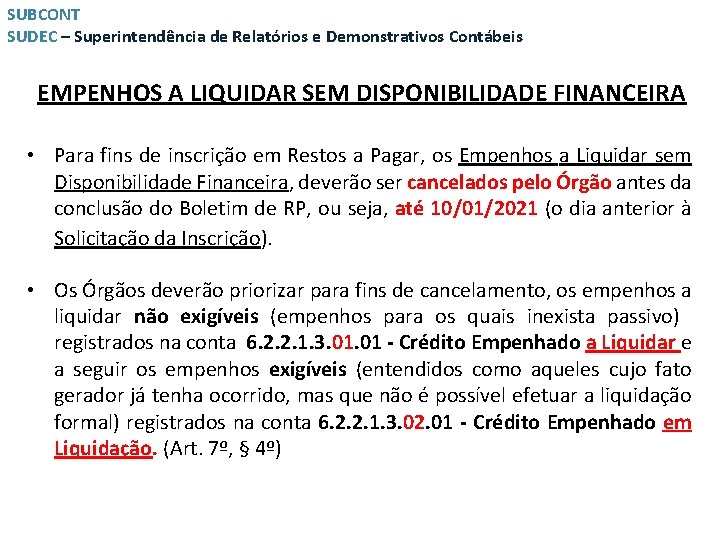 SUBCONT
SUDEC – Superintendência de Relatórios e Demonstrativos Contábeis

EMPENHOS A LIQUIDAR SEM DISPONIBILIDADE FINANCEIRA

• Para fins de inscrição em Restos a Pagar, os Empenhos a Liquidar sem Disponibilidade Financeira, deverão ser cancelados pelo Órgão antes da conclusão do Boletim de RP, ou seja, até 10/01/2021 (o dia anterior à Solicitação da Inscrição).

• Os Órgãos deverão priorizar para fins de cancelamento, os empenhos a liquidar não exigíveis (empenhos para os quais inexista passivo) registrados na conta 6.2.2.1.3.01.01 - Crédito Empenhado a Liquidar e a seguir os empenhos exigíveis (entendidos como aqueles cujo fato gerador já tenha ocorrido, mas que não é possível efetuar a liquidação formal) registrados na conta 6.2.2.1.3.02.01 - Crédito Empenhado em Liquidação. (Art. 7º, § 4º)